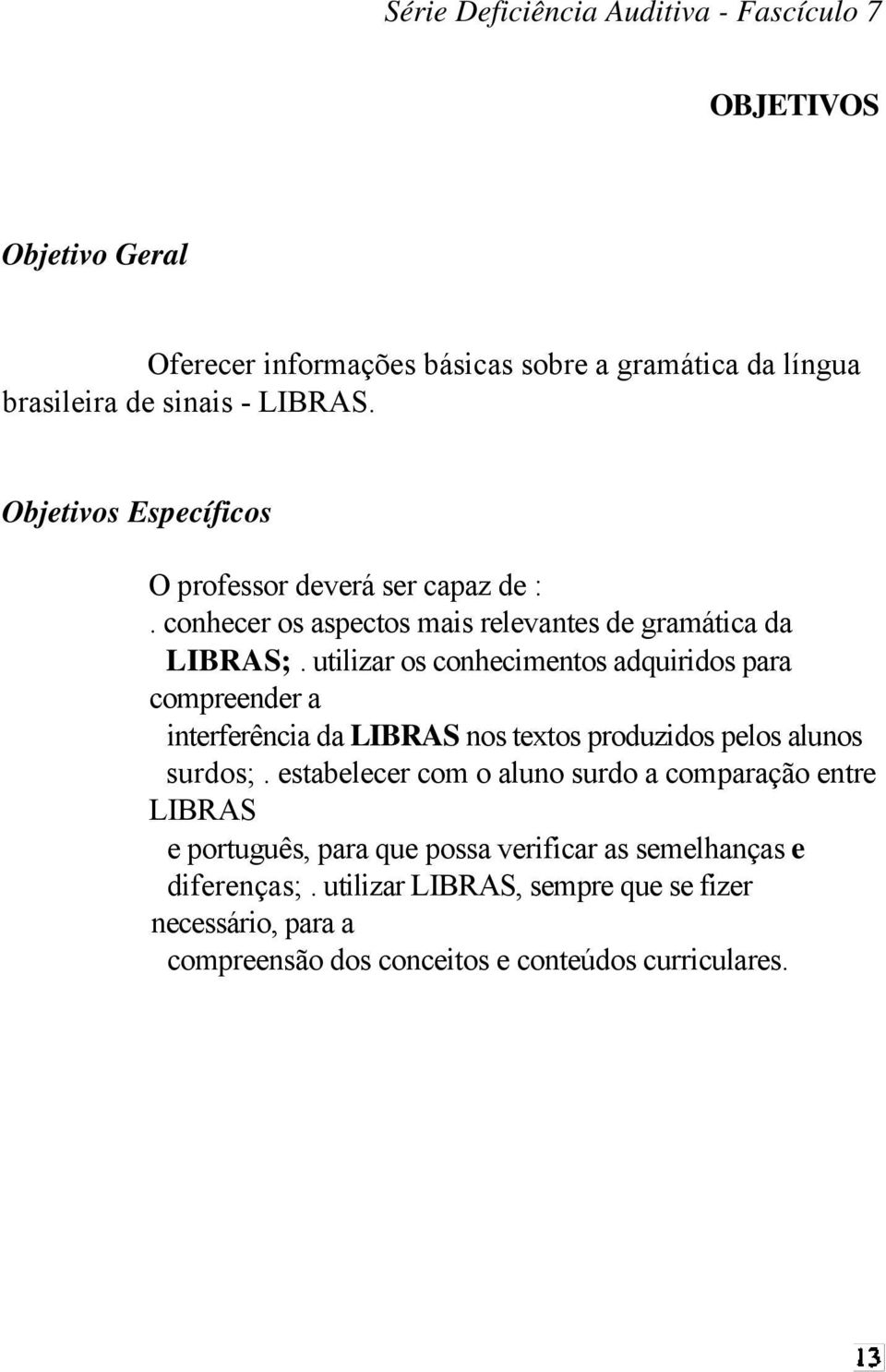 Série Deficiência Auditiva - Fascículo 7

OBJETIVOS

Objetivo Geral

Oferecer informações básicas sobre a gramática da língua brasileira de sinais - LIBRAS.

Objetivos Específicos

O professor deverá ser capaz de :
. conhecer os aspectos mais relevantes de gramática da LIBRAS; . utilizar os conhecimentos adquiridos para compreender a interferência da LIBRAS nos textos produzidos pelos alunos surdos; . estabelecer com o aluno surdo a comparação entre LIBRAS e português, para que possa verificar as semelhanças e diferenças; . utilizar LIBRAS, sempre que se fizer necessário, para a compreensão dos conceitos e conteúdos curriculares.

13